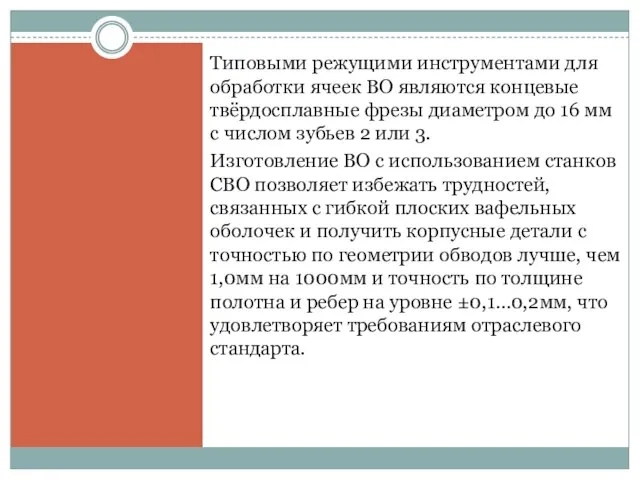 Типовыми режущими инструментами для обработки ячеек ВО являются концевые твёрдосплавные фрезы диаметром до 16 мм с числом зубьев 2 или 3.

Изготовление ВО с использованием станков СВО позволяет избежать трудностей, связанных с гибкой плоских вафельных оболочек и получить корпусные детали с точностью по геометрии обводов лучше, чем 1,0мм на 1000мм и точность по толщине полотна и ребер на уровне ±0,1...0,2мм, что удовлетворяет требованиям отраслевого стандарта.